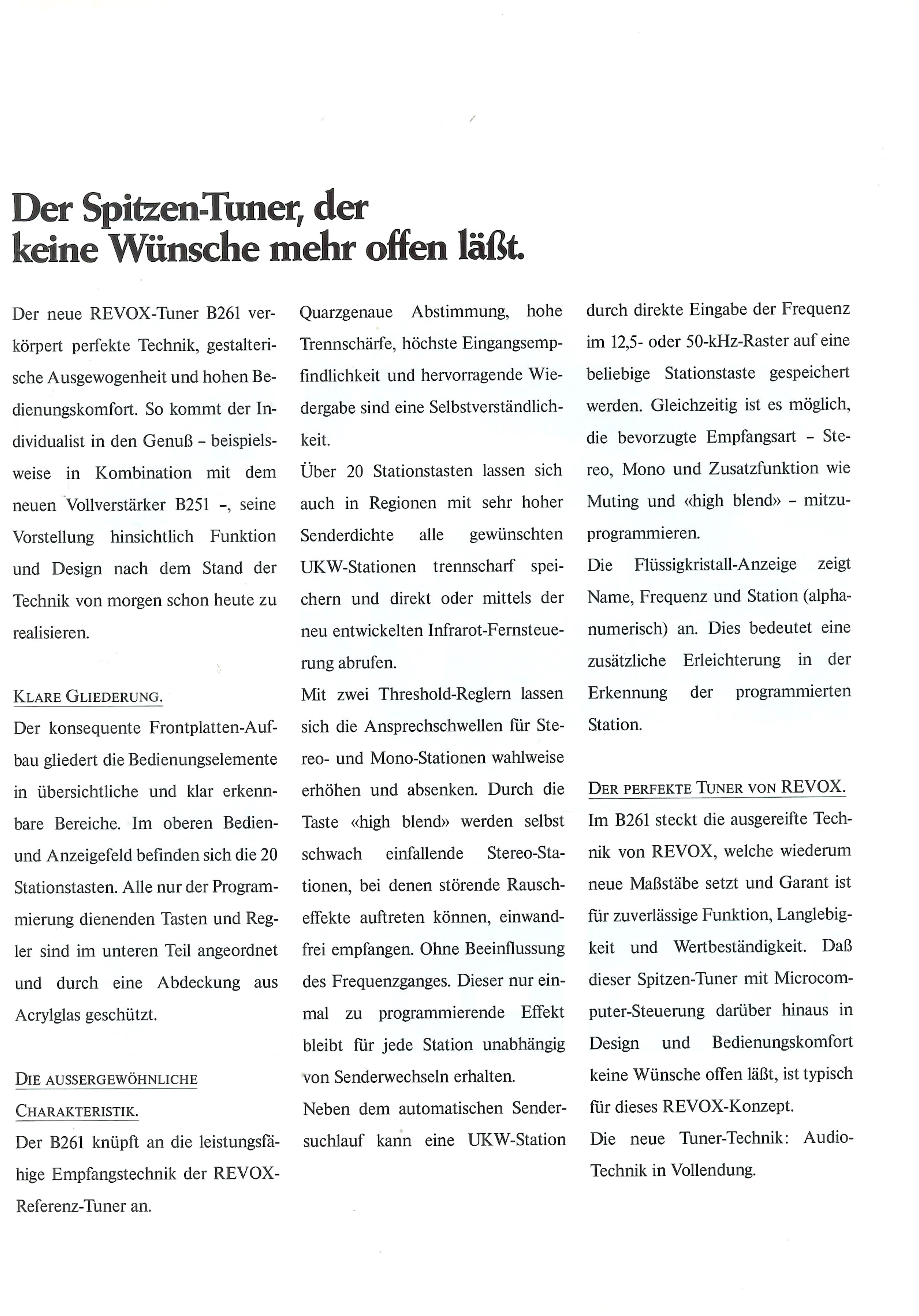 Der Spitzen-Tuner, der keine Wünsche mehr offen läßt.

Der neue REVOX-Tuner B261 verkörpert perfekte Technik, gestalterische Ausgewogenheit und hohen Bedienungskomfort. So kommt der Individualist in den Genuß - beispielsweise in Kombination mit dem neuen Vollverstärker B251 -, seine Vorstellung hinsichtlich Funktion und Design nach dem Stand der Technik von morgen schon heute zu realisieren.

KLARE GLIEDERUNG.

Der konsequente Frontplatten-Aufbau gliedert die Bedienungselemente in übersichtliche und klar erkennbare Bereiche. Im oberen Bedien- und Anzeigefeld befinden sich die 20 Stationstasten. Alle nur der Programmierung dienenden Tasten und Regler sind im unteren Teil angeordnet und durch eine Abdeckung aus Acrylglas geschützt.

DIE AUSSERGEWÖHNLICHE CHARAKTERISTIK.

Der B261 knüpft an die leistungsfähige Empfangstechnik der REVOX-Referenz-Tuner an.

Quarzgenaue Abstimmung, hohe Trennschärfe, höchste Eingangsempfindlichkeit und hervorragende Wiedergabe sind eine Selbstverständlichkeit.

Über 20 Stationstasten lassen sich auch in Regionen mit sehr hoher Senderdichte alle gewünschten UKW-Stationen trennscharf speichern und direkt oder mittels der neu entwickelten Infrarot-Fernsteuerung abrufen.

Mit zwei Threshold-Reglern lassen sich die Ansprechschwellen für Stereo- und Mono-Stationen wahlweise erhöhen und absenken. Durch die Taste «high blend» werden selbst schwach einfallende Stereo-Stationen, bei denen störende Rauscheffekte auftreten können, einwandfrei empfangen. Ohne Beeinflussung des Frequenzganges. Dieser nur einmal zu programmierende Effekt bleibt für jede Station unabhängig von Senderwechseln erhalten.

Neben dem automatischen Sendersuchlauf kann eine UKW-Station durch direkte Eingabe der Frequenz im 12,5- oder 50-kHz-Raster auf eine beliebige Stationstaste gespeichert werden. Gleichzeitig ist es möglich, die bevorzugte Empfangsart - Stereo, Mono und Zusatzfunktion wie Muting und «high blend» - mitzuprogrammieren.

Die Flüssigkristall-Anzeige zeigt Name, Frequenz und Station (alphanumerisch) an. Dies bedeutet eine zusätzliche Erleichterung in der Erkennung der programmierten Station.

DER PERFEKTE TUNER VON REVOX.

Im B261 steckt die ausgereifte Technik von REVOX, welche wiederum neue Maßstäbe setzt und Garant ist für zuverlässige Funktion, Langlebigkeit und Wertbeständigkeit. Daß dieser Spitzen-Tuner mit Microcomputer-Steuerung darüber hinaus in Design und Bedienungskomfort keine Wünsche offen läßt, ist typisch für dieses REVOX-Konzept.

Die neue Tuner-Technik: Audio-Technik in Vollendung.